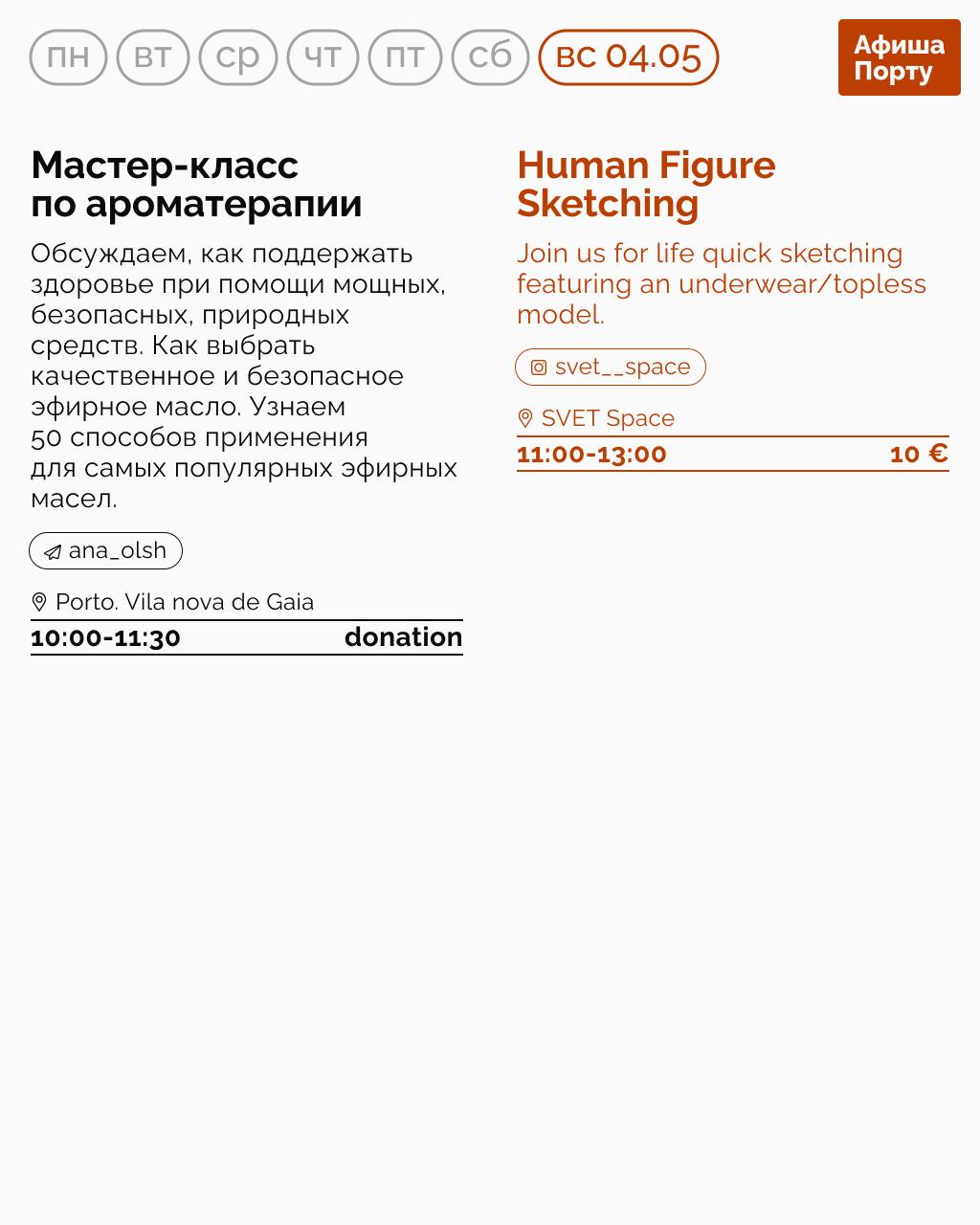 пн вт ср чт пт сб вс 04.05

Афиша Порту

Мастер-класс по ароматерапии

Обсуждаем, как поддержать здоровье при помощи мощных, безопасных, природных средств. Как выбрать качественное и безопасное эфирное масло. Узнаем 50 способов применения для самых популярных эфирных масел.

ana_olsh

Porto. Vila nova de Gaia

10:00-11:30 donation

Human Figure Sketching

Join us for life quick sketching featuring an underwear/topless model.

svet__space

SVET Space

11:00-13:00 10 €